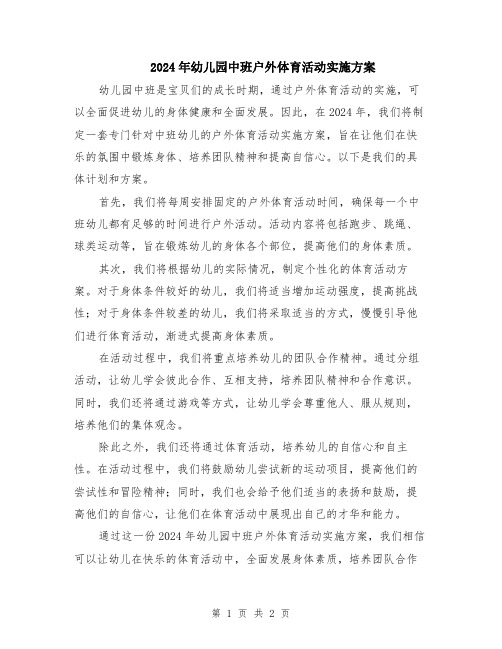 2024年幼儿园中班户外体育活动实施方案

幼儿园中班是宝贝们的成长时期，通过户外体育活动的实施，可以全面促进幼儿的身体健康和全面发展。因此，在2024年，我们将制定一套专门针对中班幼儿的户外体育活动实施方案，旨在让他们在快乐的氛围中锻炼身体、培养团队精神和提高自信心。以下是我们的具体计划和方案。

首先，我们将每周安排固定的户外体育活动时间，确保每一个中班幼儿都有足够的时间进行户外活动。活动内容将包括跑步、跳绳、球类运动等，旨在锻炼幼儿的身体各个部位，提高他们的身体素质。

其次，我们将根据幼儿的实际情况，制定个性化的体育活动方案。对于身体条件较好的幼儿，我们将适当增加运动强度，提高挑战性；对于身体条件较差的幼儿，我们将采取适当的方式，慢慢引导他们进行体育活动，渐进式提高身体素质。

在活动过程中，我们将重点培养幼儿的团队合作精神。通过分组活动，让幼儿学会彼此合作、互相支持，培养团队精神和合作意识。同时，我们还将通过游戏等方式，让幼儿学会尊重他人、服从规则，培养他们的集体观念。

除此之外，我们还将通过体育活动，培养幼儿的自信心和自主性。在活动过程中，我们将鼓励幼儿尝试新的运动项目，提高他们的尝试性和冒险精神；同时，我们也会给予他们适当的表扬和鼓励，提高他们的自信心，让他们在体育活动中展现出自己的才华和能力。

通过这一份2024年幼儿园中班户外体育活动实施方案，我们相信可以让幼儿在快乐的体育活动中，全面发展身体素质，培养团队合作

第 1 页 共 2 页